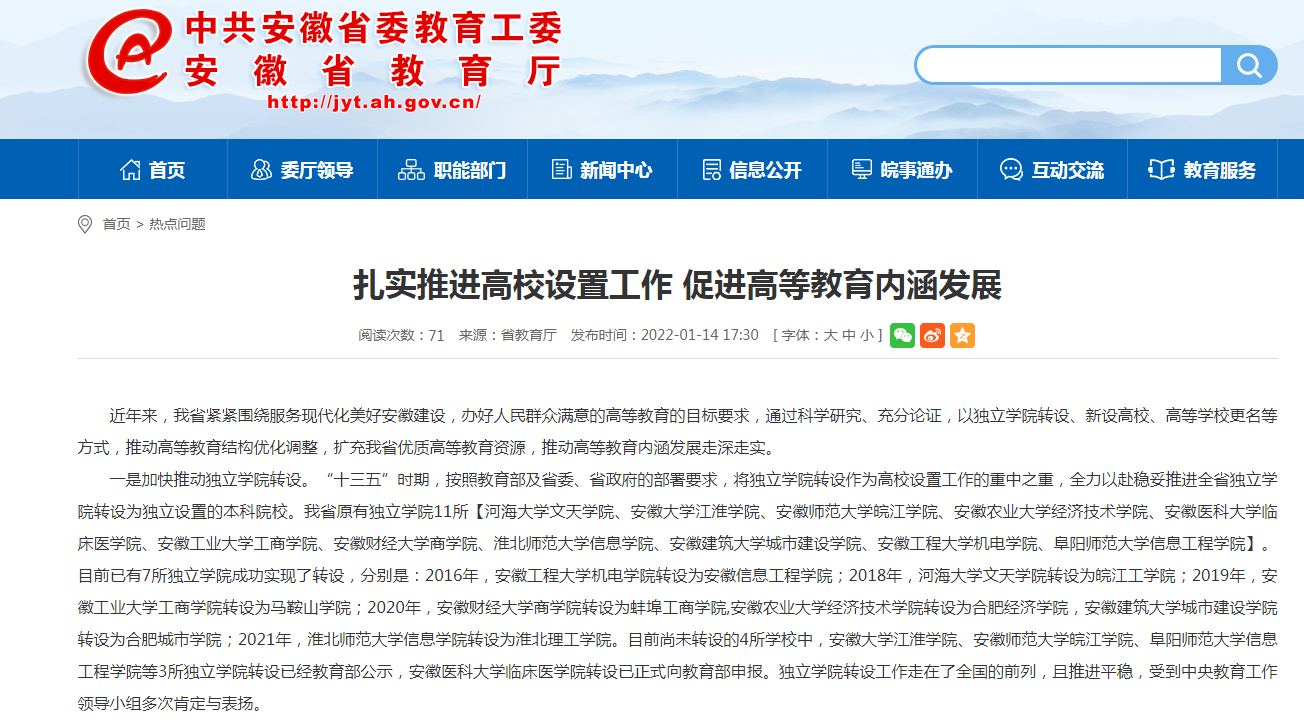 中共安徽省委教育工委
安徽省教育厅
http://jyt.ah.gov.cn/

首页 委厅领导 职能部门 新闻中心 信息公开 皖事通办 互动交流 教育服务

首页 > 热点问题

扎实推进高校设置工作 促进高等教育内涵发展

阅读次数：71 来源：省教育厅 发布时间：2022-01-14 17:30 [ 字体：大 中 小 ]

近年来，我省紧紧围绕服务现代化美好安徽建设，办好人民群众满意的高等教育的目标要求，通过科学研究、充分论证，以独立学院转设、新设高校、高等学校更名等方式，推动高等教育结构优化调整，扩充我省优质高等教育资源，推动高等教育内涵发展走深走实。

一是加快推动独立学院转设。“十三五”时期，按照教育部及省委、省政府的部署要求，将独立学院转设作为高校设置工作的重中之重，全力以赴稳妥推进全省独立学院转设为独立设置的本科院校。我省原有独立学院11所【河海大学文天学院、安徽大学江淮学院、安徽师范大学皖江学院、安徽农业大学经济技术学院、安徽医科大学临床医学院、安徽工业大学工商学院、安徽财经大学商学院、淮北师范大学信息学院、安徽建筑大学城市建设学院、安徽工程大学机电学院、阜阳师范大学信息工程学院】。目前已有7所独立学院成功实现了转设，分别是：2016年，安徽工程大学机电学院转设为安徽信息工程学院；2018年，河海大学文天学院转设为皖江工学院；2019年，安徽工业大学工商学院转设为马鞍山学院；2020年，安徽财经大学商学院转设为蚌埠工商学院,安徽农业大学经济技术学院转设为合肥经济学院，安徽建筑大学城市建设学院转设为合肥城市学院；2021年，淮北师范大学信息学院转设为淮北理工学院。目前尚未转设的4所学校中，安徽大学江淮学院、安徽师范大学皖江学院、阜阳师范大学信息工程学院等3所独立学院转设已经教育部公示，安徽医科大学临床医学院转设已正式向教育部申报。独立学院转设工作走在了全国的前列，且推进平稳，受到中央教育工作领导小组多次肯定与表扬。